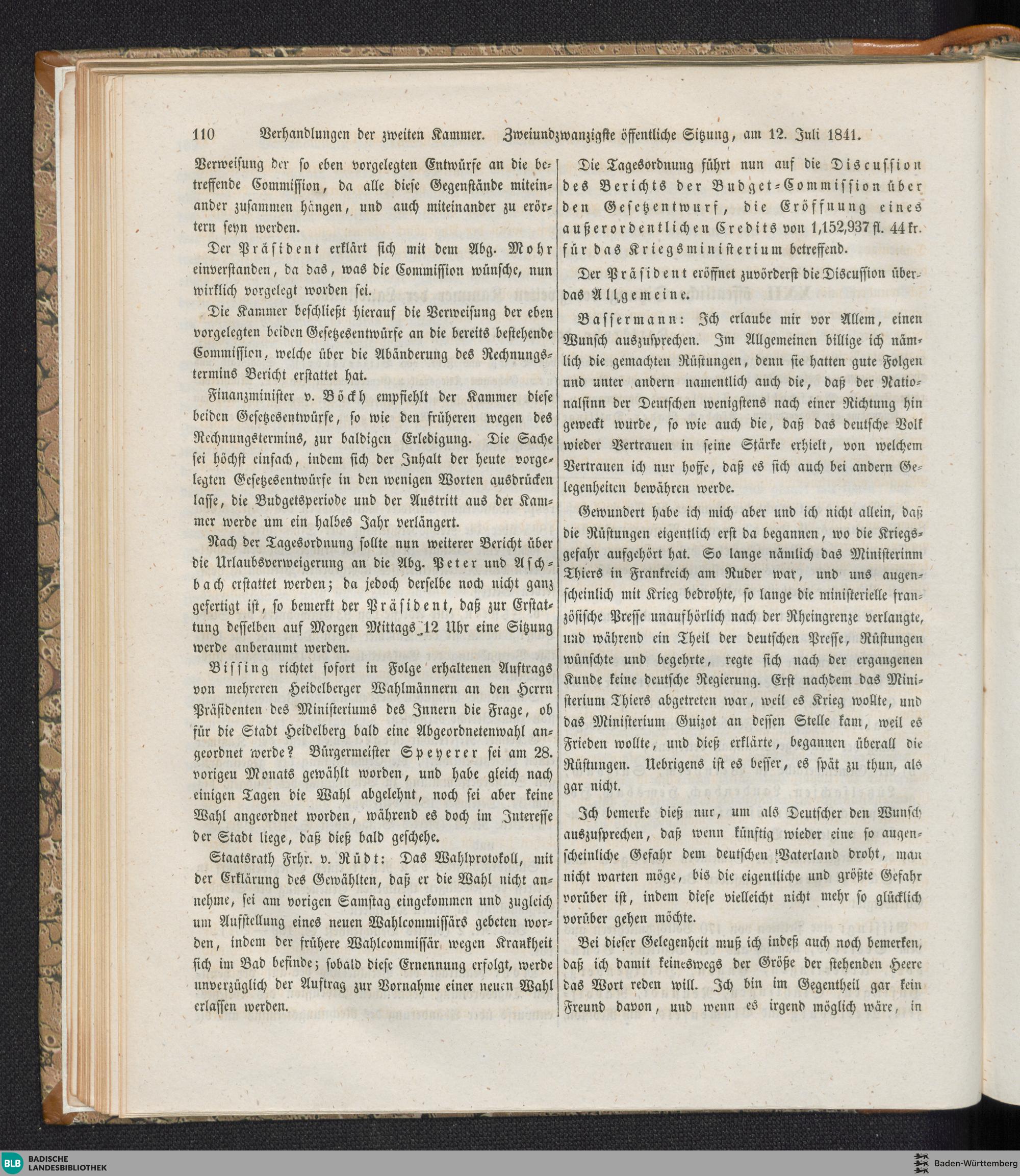 110 Verhandlungen der zweiten Kammer. Zweiundzwanzigste öffentliche Sitzung, am 12. Juli 1841.

Verweisung der so eben vorgelegten Entwürfe an die betreffende Commission, da alle diese Gegenstände miteinander zusammen hängen, und auch miteinander zu erörtern seyn werden.

Der Präsident erklärt sich mit dem Abg. Mohr einverstanden, da das, was die Commission wünsche, nun wirklich vorgelegt worden sei.

Die Kammer beschließt hierauf die Verweisung der eben vorgelegten beiden Gesetzesentwürfe an die bereits bestehende Commission, welche über die Abänderung des Rechnungstermins Bericht erstattet hat.

Finanzminister v. Böckh empfiehlt der Kammer diese beiden Gesetzesentwürfe, so wie den früheren wegen des Rechnungstermins, zur baldigen Erledigung. Die Sache sei höchst einfach, indem sich der Inhalt der heute vorgelegten Gesetzesentwürfe in den wenigen Worten ausdrücken lasse, die Budgetsperiode und der Austritt aus der Kammer werde um ein halbes Jahr verlängert.

Nach der Tagesordnung sollte nun weiterer Bericht über die Urlaubsverweigerung an die Abg. Peter und Aschbach erstattet werden; da jedoch derselbe noch nicht ganz gefertigt ist, so bemerkt der Präsident, daß zur Erstattung desselben auf Morgen Mittags 12 Uhr eine Sitzung werde anberaumt werden.

Bissing richtet sofort in Folge erhaltenen Auftrags von mehreren Heidelberger Wahlmännern an den Herrn Präsidenten des Ministeriums des Innern die Frage, ob für die Stadt Heidelberg bald eine Abgeordnetenwahl angeordnet werde? Bürgermeister Speyerer sei am 28. vorigen Monats gewählt worden, und habe gleich nach einigen Tagen die Wahl abgelehnt, noch sei aber keine Wahl angeordnet worden, während es doch im Interesse der Stadt liege, daß dieß bald geschehe.

Staatsrath Frhr. v. Rüdt: Das Wahlprotokoll, mit der Erklärung des Gewählten, daß er die Wahl nicht annehme, sei am vorigen Samstag eingekommen und zugleich um Aufstellung eines neuen Wahlcommissärs gebeten worden, indem der frühere Wahlcommissär wegen Krankheit sich im Bad befinde; sobald diese Ernennung erfolgt, werde unverzüglich der Auftrag zur Vornahme einer neuen Wahl erlassen werden.

Die Tagesordnung führt nun auf die Discussion des Berichts der Budget-Commission über den Gesetzentwurf, die Eröffnung eines außerordentlichen Credits von 1,152,937 fl. 44 kr. für das Kriegsministerium betreffend.

Der Präsident eröffnet zuvörderst die Discussion über das Allgemeine.

Bassermann: Ich erlaube mir vor Allem, einen Wunsch auszusprechen. Im Allgemeinen billige ich nämlich die gemachten Rüstungen, denn sie hatten gute Folgen und unter andern namentlich auch die, daß der Nationalsinn der Deutschen wenigstens nach einer Richtung hin geweckt wurde, so wie auch die, daß das deutsche Volk wieder Vertrauen in seine Stärke erhielt, von welchem Vertrauen ich nur hoffe, daß es sich auch bei andern Gelegenheiten bewähren werde.

Gewundert habe ich mich aber und ich nicht allein, daß die Rüstungen eigentlich erst da begannen, wo die Kriegsgefahr aufgehört hat. So lange nämlich das Ministerinm Thiers in Frankreich am Ruder war, und uns augenscheinlich mit Krieg bedrohte, so lange die ministerielle französische Presse unaufhörlich nach der Rheingrenze verlangte, und während ein Theil der deutschen Presse, Rüstungen wünschte und begehrte, regte sich nach der ergangenen Kunde keine deutsche Regierung. Erst nachdem das Ministerium Thiers abgetreten war, weil es Krieg wollte, und das Ministerium Guizot an dessen Stelle kam, weil es Frieden wollte, und dieß erklärte, begannen überall die Rüstungen. Uebrigens ist es besser, es spät zu thun, als gar nicht.

Ich bemerke dieß nur, um als Deutscher den Wunsch auszusprechen, daß wenn künftig wieder eine so augenscheinliche Gefahr dem deutschen Vaterland droht, man nicht warten möge, bis die eigentliche und größte Gefahr vorüber ist, indem diese vielleicht nicht mehr so glücklich vorüber gehen möchte.

Bei dieser Gelegenheit muß ich indeß auch noch bemerken, daß ich damit keineswegs der Größe der stehenden Heere das Wort reden will. Ich bin im Gegentheil gar kein Freund davon, und wenn es irgend möglich wäre, in

BLB BADISCHE LANDESBIBLIOTHEK
Baden-Württemberg